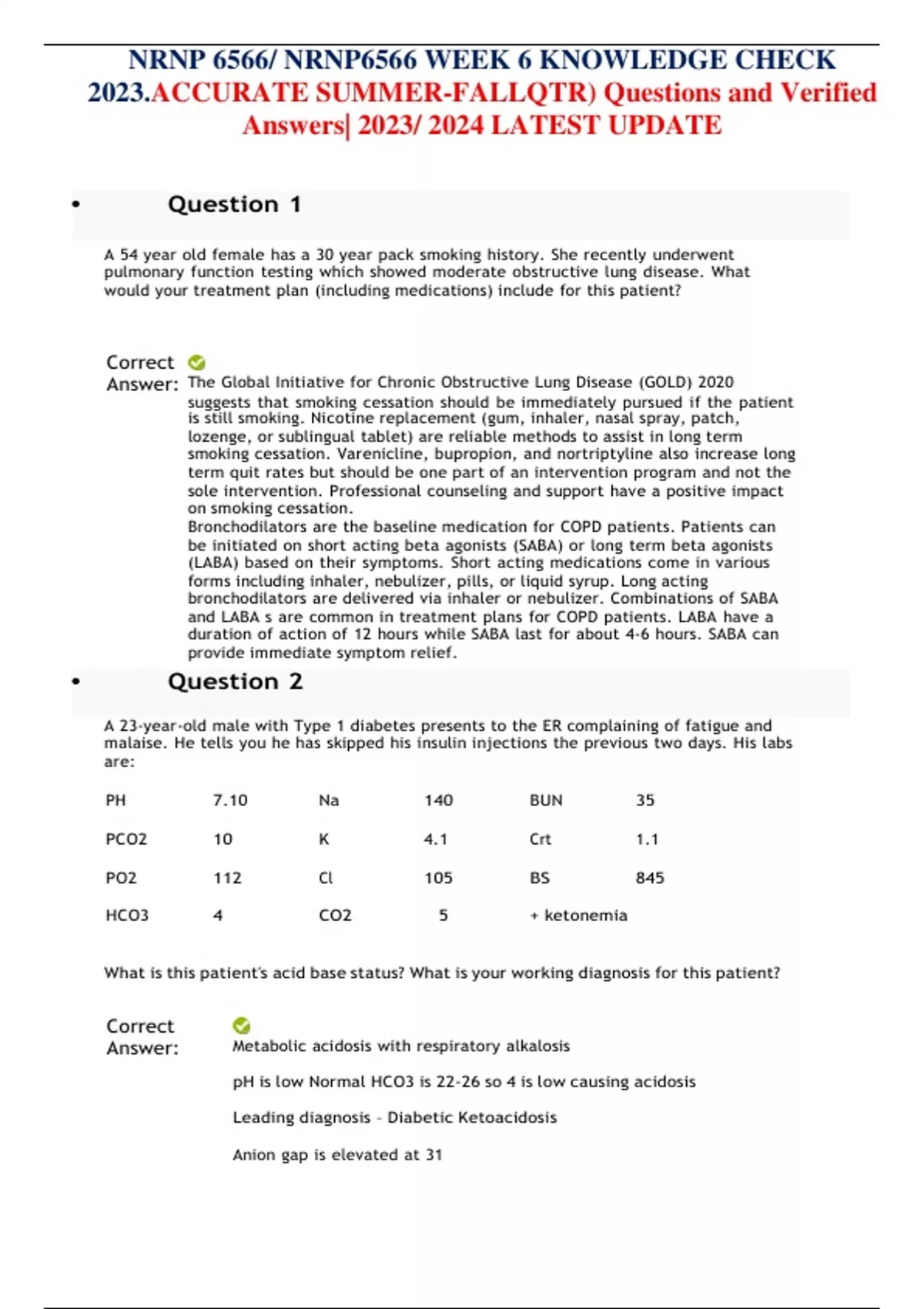 NRNP 6566/ NRNP6566 WEEK 6 KNOWLEDGE CHECK 2023.ACCURATE SUMMER-FALLQTR) Questions and Verified Answers| 2023/ 2024 LATEST UPDATE

• Question 1

A 54 year old female has a 30 year pack smoking history. She recently underwent pulmonary function testing which showed moderate obstructive lung disease. What would your treatment plan (including medications) include for this patient?

Correct Answer: The Global Initiative for Chronic Obstructive Lung Disease (GOLD) 2020 suggests that smoking cessation should be immediately pursued if the patient is still smoking. Nicotine replacement (gum, inhaler, nasal spray, patch, lozenge, or sublingual tablet) are reliable methods to assist in long term smoking cessation. Varenicline, bupropion, and nortriptyline also increase long term quit rates but should be one part of an intervention program and not the sole intervention. Professional counseling and support have a positive impact on smoking cessation.
Bronchodilators are the baseline medication for COPD patients. Patients can be initiated on short acting beta agonists (SABA) or long term beta agonists (LABA) based on their symptoms. Short acting medications come in various forms including inhaler, nebulizer, pills, or liquid syrup. Long acting bronchodilators are delivered via inhaler or nebulizer. Combinations of SABA and LABA s are common in treatment plans for COPD patients. LABA have a duration of action of 12 hours while SABA last for about 4-6 hours. SABA can provide immediate symptom relief.

• Question 2

A 23-year-old male with Type 1 diabetes presents to the ER complaining of fatigue and malaise. He tells you he has skipped his insulin injections the previous two days. His labs are:

| PH | 7.10 | Na | 140 | BUN | 35 |
|---|---|---|---|---|---|
| PCO2 | 10 | K | 4.1 | Crt | 1.1 |
| PO2 | 112 | Cl | 105 | BS | 845 |
| HCO3 | 4 | CO2 | 5 | + ketonemia | |

What is this patient's acid base status? What is your working diagnosis for this patient?

Correct Answer: Metabolic acidosis with respiratory alkalosis

pH is low Normal HCO3 is 22-26 so 4 is low causing acidosis

Leading diagnosis - Diabetic Ketoacidosis

Anion gap is elevated at 31